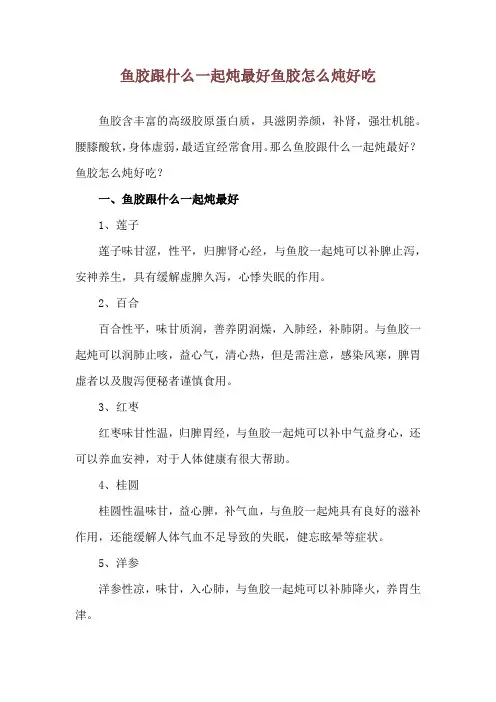 鱼胶跟什么一起炖最好鱼胶怎么炖好吃

鱼胶含丰富的高级胶原蛋白质，具滋阴养颜，补肾，强壮机能。腰膝酸软，身体虚弱，最适宜经常食用。那么鱼胶跟什么一起炖最好？鱼胶怎么炖好吃？

一、鱼胶跟什么一起炖最好

1、莲子

莲子味甘涩，性平，归脾肾心经，与鱼胶一起炖可以补脾止泻，安神养生，具有缓解虚脾久泻，心悸失眠的作用。

2、百合

百合性平，味甘质润，善养阴润燥，入肺经，补肺阴。与鱼胶一起炖可以润肺止咳，益心气，清心热，但是需注意，感染风寒，脾胃虚者以及腹泻便秘者谨慎食用。

3、红枣

红枣味甘性温，归脾胃经，与鱼胶一起炖可以补中气益身心，还可以养血安神，对于人体健康有很大帮助。

4、桂圆

桂圆性温味甘，益心脾，补气血，与鱼胶一起炖具有良好的滋补作用，还能缓解人体气血不足导致的失眠，健忘眩晕等症状。

5、洋参

洋参性凉，味甘，入心肺，与鱼胶一起炖可以补肺降火，养胃生津。